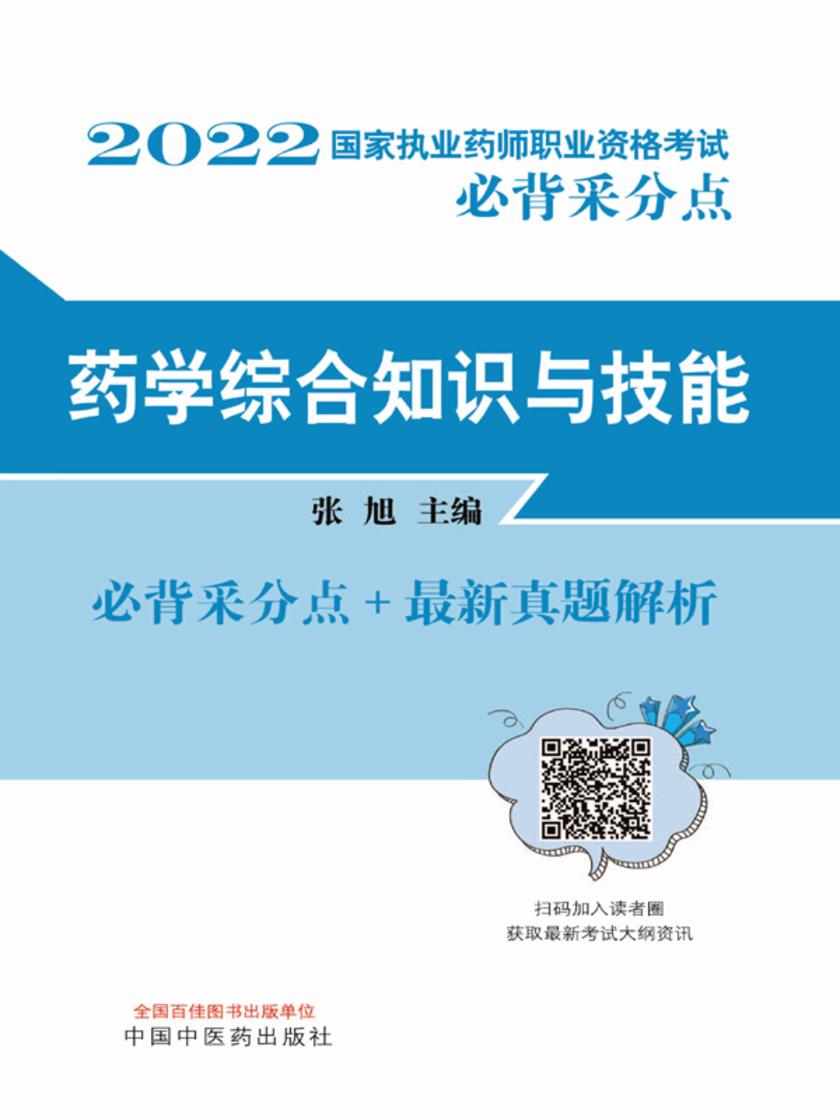 2022 国家执业药师职业资格考试
必背采分点

药学综合知识与技能

张 旭 主编

必背采分点 + 最新真题解析

扫码加入读者圈
获取最新考试大纲资讯

全国百佳图书出版单位
中国中医药出版社